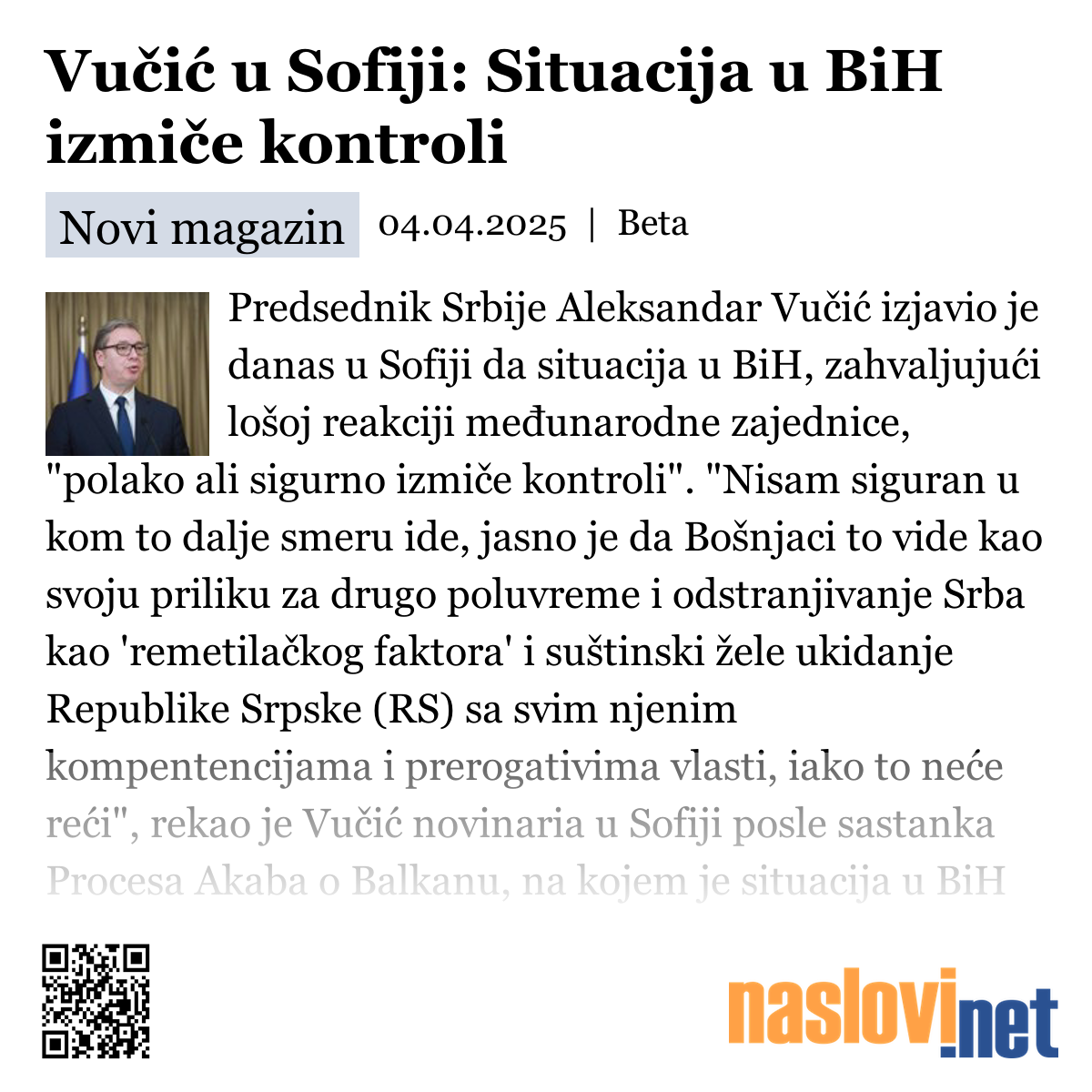 Vučić u Sofiji: Situacija u BiH izmiče kontroli

Novi magazin 04.04.2025 | Beta

Predsednik Srbije Aleksandar Vučić izjavio je danas u Sofiji da situacija u BiH, zahvaljujući lošoj reakciji međunarodne zajednice, "polako ali sigurno izmiče kontroli". "Nisam siguran u kom to dalje smeru ide, jasno je da Bošnjaci to vide kao svoju priliku za drugo poluvreme i odstranjivanje Srba kao 'remetilačkog faktora' i suštinski žele ukidanje Republike Srpske (RS) sa svim njenim kompentencijama i prerogativima vlasti, iako to neće reći", rekao je Vučić novinaria u Sofiji posle sastanka Procesa Akaba o Balkanu, na kojem je situacija u BiH

naslovi.net